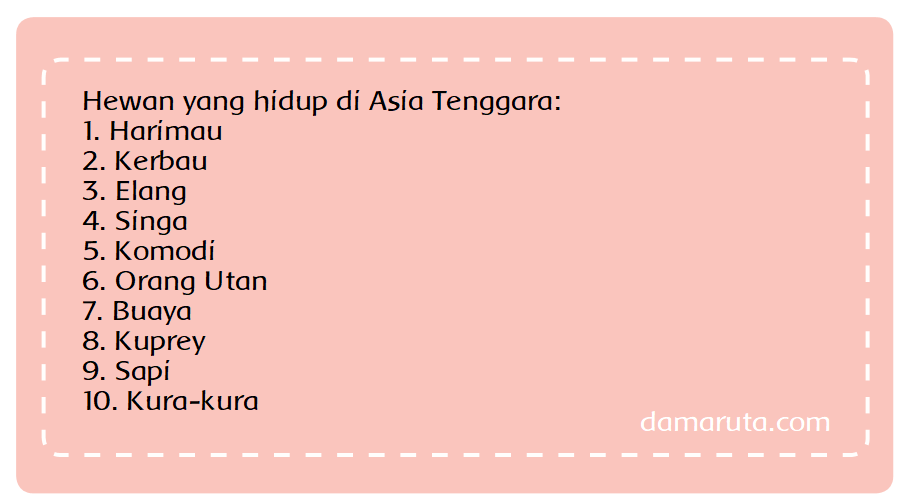 Hewan yang hidup di Asia Tenggara:
1. Harimau
2. Kerbau
3. Elang
4. Singa
5. Komodi
6. Orang Utan
7. Buaya
8. Kuprey
9. Sapi
10. Kura-kura

damaruta.com